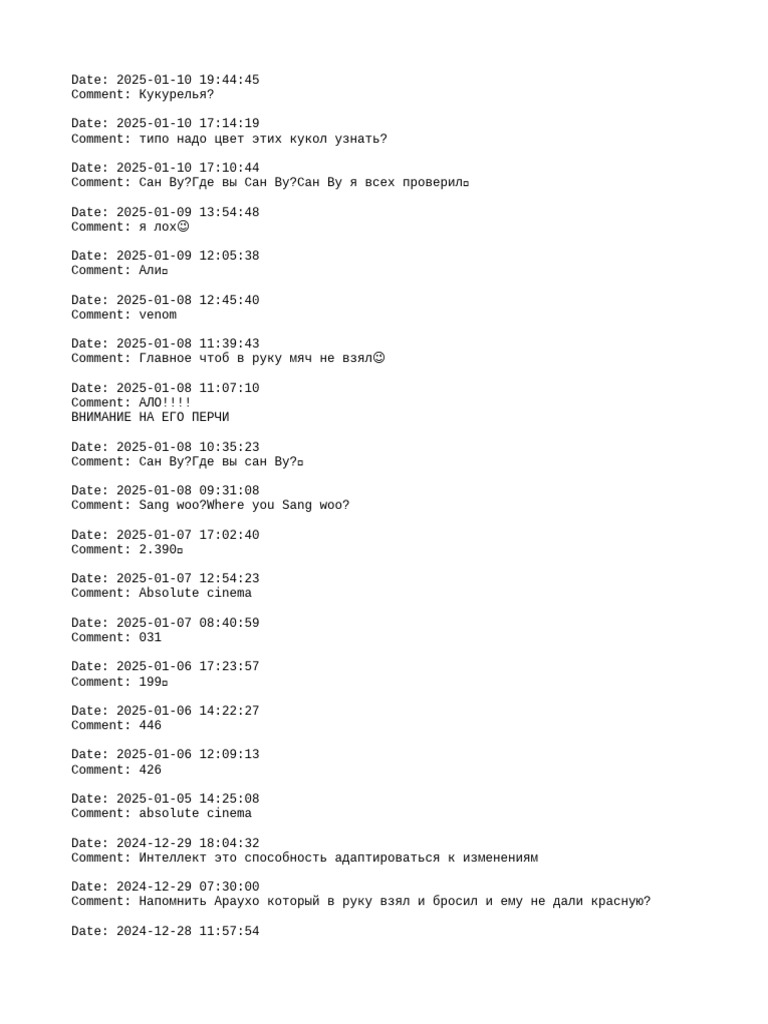 Date: 2025-01-10 19:44:45
Comment: Кукурелья?

Date: 2025-01-10 17:14:19
Comment: типо надо цвет этих кукол узнать?

Date: 2025-01-10 17:10:44
Comment: Сан Ву?Где вы Сан Ву?Сан Ву я всех проверил▫

Date: 2025-01-09 13:54:48
Comment: я лох☺

Date: 2025-01-09 12:05:38
Comment: Али▫

Date: 2025-01-08 12:45:40
Comment: venom

Date: 2025-01-08 11:39:43
Comment: Главное чтоб в руку мяч не взял☺

Date: 2025-01-08 11:07:10
Comment: АЛО!!!!
ВНИМАНИЕ НА ЕГО ПЕРЧИ

Date: 2025-01-08 10:35:23
Comment: Сан Ву?Где вы сан Ву?▫

Date: 2025-01-08 09:31:08
Comment: Sang woo?Where you Sang woo?

Date: 2025-01-07 17:02:40
Comment: 2.390▫

Date: 2025-01-07 12:54:23
Comment: Absolute cinema

Date: 2025-01-07 08:40:59
Comment: 031

Date: 2025-01-06 17:23:57
Comment: 199▫

Date: 2025-01-06 14:22:27
Comment: 446

Date: 2025-01-06 12:09:13
Comment: 426

Date: 2025-01-05 14:25:08
Comment: absolute cinema

Date: 2024-12-29 18:04:32
Comment: Интеллект это способность адаптироваться к изменениям

Date: 2024-12-29 07:30:00
Comment: Напомнить Араухо который в руку взял и бросил и ему не дали красную?

Date: 2024-12-28 11:57:54